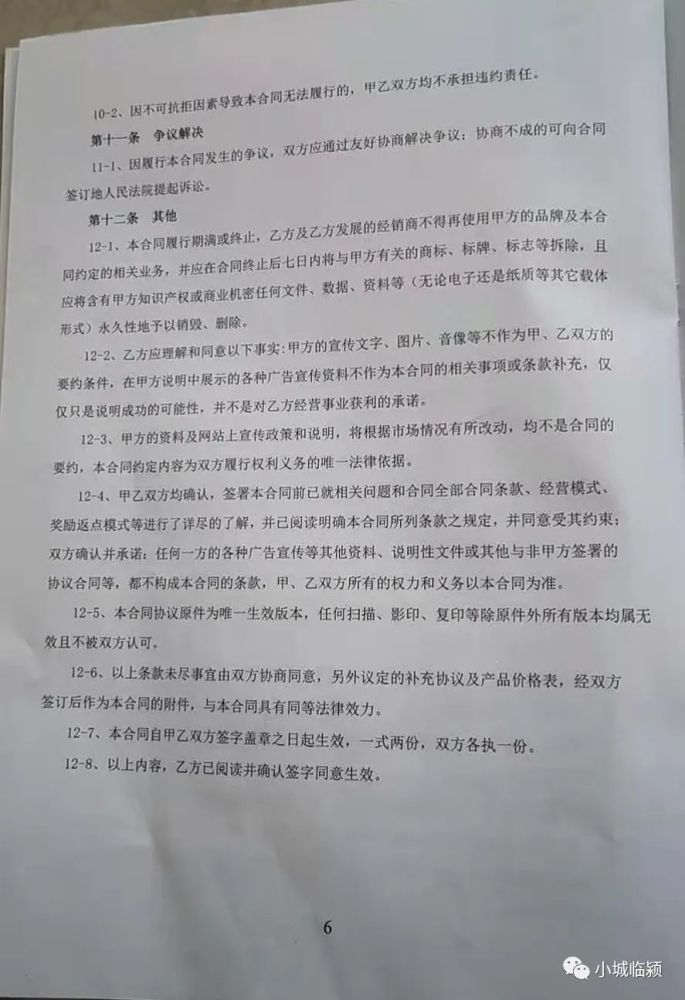 10-2、因不可抗拒因素导致本合同无法履行的，甲乙双方均不承担违约责任。

第十一条 争议解决

11-1、因履行本合同发生的争议，双方应通过友好协商解决争议；协商不成的可向合同签订地人民法院提起诉讼。

第十二条 其他

12-1、本合同履行期满或终止，乙方及乙方发展的经销商不得再使用甲方的品牌及本合同约定的相关业务，并应在合同终止后七日内将与甲方有关的商标、标牌、标志等拆除，且应将含有甲方知识产权或商业机密任何文件、数据、资料等（无论电子还是纸质等其它载体形式）永久性地予以销毁、删除。

12-2、乙方应理解和同意以下事实：甲方的宣传文字、图片、音像等不作为甲、乙双方的要约条件，在甲方说明中展示的各种广告宣传资料不作为本合同的相关事项或条款补充，仅仅只是说明成功的可能性，并不是对乙方经营事业获利的承诺。

12-3、甲方的资料及网站上宣传政策和说明，将根据市场情况有所改动，均不是合同的要约，本合同约定内容为双方履行权利义务的唯一法律依据。

12-4、甲乙双方均确认，签署本合同前已就相关问题和合同全部合同条款、经营模式、奖励返点模式等进行了详尽的了解，并已阅读明确本合同所列条款之规定，并同意受其约束；双方确认并承诺：任何一方的各种广告宣传等其他资料、说明性文件或其他与非甲方签署的协议合同等，都不构成本合同的条款，甲、乙双方所有的权力和义务以本合同为准。

12-5、本合同协议原件为唯一生效版本，任何扫描、影印、复印等除原件外所有版本均属无效且不被双方认可。

12-6、以上条款未尽事宜由双方协商同意，另外议定的补充协议及产品价格表，经双方签订后作为本合同的附件，与本合同具有同等法律效力。

12-7、本合同自甲乙双方签字盖章之日起生效，一式两份，双方各执一份。

12-8、以上内容，乙方已阅读并确认签字同意生效。

6

小城临颍